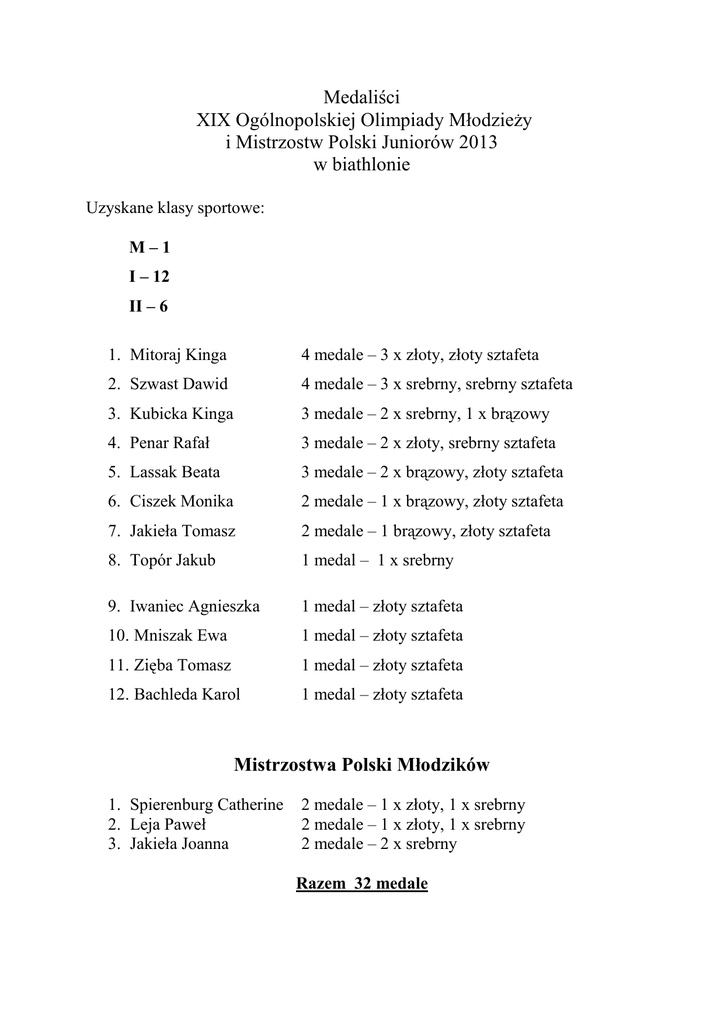 Medaliści
XIX Ogólnopolskiej Olimpiady Młodzieży
i Mistrzostw Polski Juniorów 2013
w biathlonie

Uzyskane klasy sportowe:

M – 1
I – 12
II – 6

1. Mitoraj Kinga 4 medale – 3 x złoty, złoty sztafeta
2. Szwast Dawid 4 medale – 3 x srebrny, srebrny sztafeta
3. Kubicka Kinga 3 medale – 2 x srebrny, 1 x brązowy
4. Penar Rafał 3 medale – 2 x złoty, srebrny sztafeta
5. Lassak Beata 3 medale – 2 x brązowy, złoty sztafeta
6. Ciszek Monika 2 medale – 1 x brązowy, złoty sztafeta
7. Jakieła Tomasz 2 medale – 1 brązowy, złoty sztafeta
8. Topór Jakub 1 medal – 1 x srebrny

9. Iwaniec Agnieszka 1 medal – złoty sztafeta
10. Mniszak Ewa 1 medal – złoty sztafeta
11. Zięba Tomasz 1 medal – złoty sztafeta
12. Bachleda Karol 1 medal – złoty sztafeta

Mistrzostwa Polski Młodzików

1. Spierenburg Catherine 2 medale – 1 x złoty, 1 x srebrny
2. Leja Paweł 2 medale – 1 x złoty, 1 x srebrny
3. Jakieła Joanna 2 medale – 2 x srebrny

Razem 32 medale